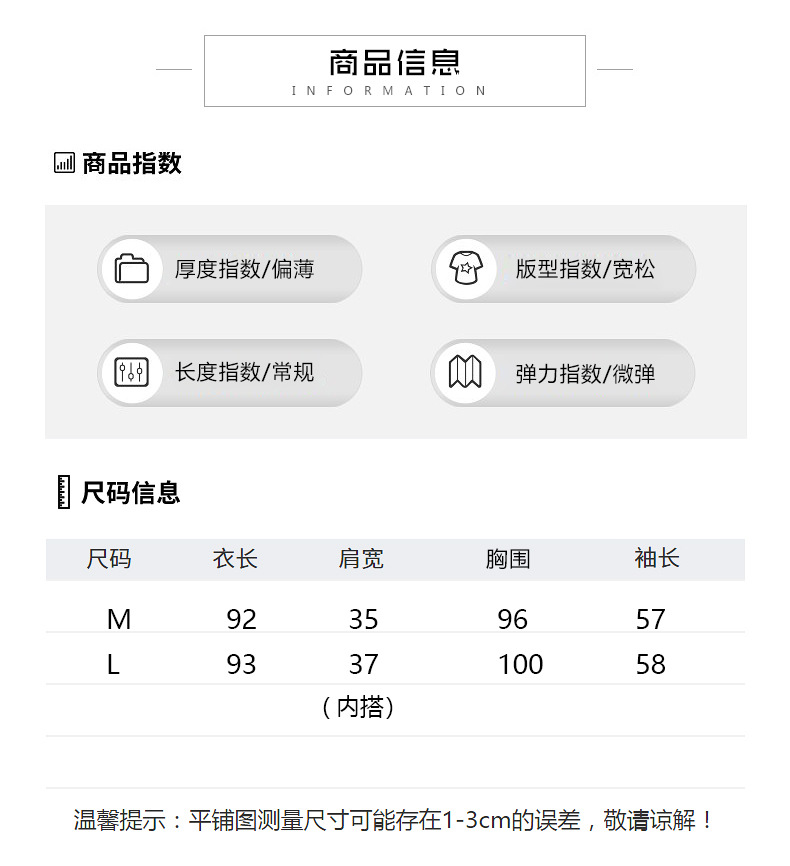 商品信息
INFORMATION

商品指数

厚度指数/偏薄

版型指数/宽松

长度指数/常规

弹力指数/微弹

尺码信息

| 尺码 | 衣长 | 肩宽 | 胸围 | 袖长 |
|---|---|---|---|---|
| M | 92 | 35 | 96 | 57 |
| L | 93 | 37 | 100 | 58 |
|  |  | (内搭) |  |  |

温馨提示：平铺图测量尺寸可能存在1-3cm的误差，敬请谅解！